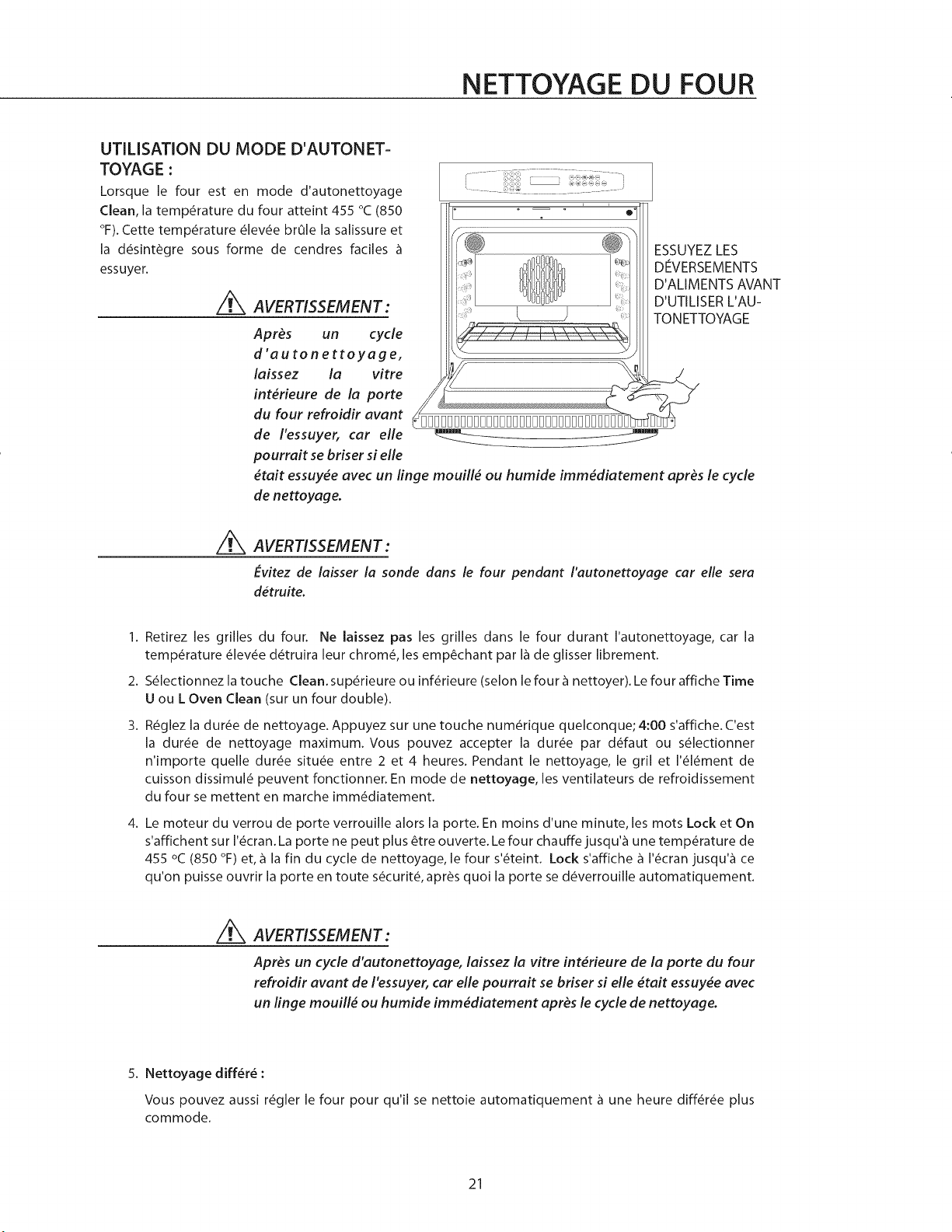 NETTOYAGE DU FOUR

UTILISATION DU MODE D'AUTONETTOYAGE :

Lorsque le four est en mode d'autonettoyage Clean, la température du four atteint 455 °C (850 °F). Cette température élevée brûle la salissure et la désintègre sous forme de cendres faciles à essuyer.

ESSUYEZ LES DÉVERSEMENTS D'ALIMENTS AVANT D'UTILISER L'AUTONETTOYAGE

AVERTISSEMENT :

Après un cycle d'autonettoyage, laissez la vitre intérieure de la porte du four refroidir avant de l'essuyer, car elle pourrait se briser si elle était essuyée avec un linge mouillé ou humide immédiatement après le cycle de nettoyage.

AVERTISSEMENT :

Évitez de laisser la sonde dans le four pendant l'autonettoyage car elle sera détruite.

1. Retirez les grilles du four. Ne laissez pas les grilles dans le four durant l'autonettoyage, car la température élevée détruira leur chromé, les empêchant par là de glisser librement.

2. Sélectionnez la touche Clean. supérieure ou inférieure (selon le four à nettoyer). Le four affiche Time U ou L Oven Clean (sur un four double).

3. Réglez la durée de nettoyage. Appuyez sur une touche numérique quelconque; 4:00 s'affiche. C'est la durée de nettoyage maximum. Vous pouvez accepter la durée par défaut ou sélectionner n'importe quelle durée située entre 2 et 4 heures. Pendant le nettoyage, le gril et l'élément de cuisson dissimulé peuvent fonctionner. En mode de nettoyage, les ventilateurs de refroidissement du four se mettent en marche immédiatement.

4. Le moteur du verrou de porte verrouille alors la porte. En moins d'une minute, les mots Lock et On s'affichent sur l'écran. La porte ne peut plus être ouverte. Le four chauffe jusqu'à une température de 455 °C (850 °F) et, à la fin du cycle de nettoyage, le four s'éteint. Lock s'affiche à l'écran jusqu'à ce qu'on puisse ouvrir la porte en toute sécurité, après quoi la porte se déverrouille automatiquement.

AVERTISSEMENT :

Après un cycle d'autonettoyage, laissez la vitre intérieure de la porte du four refroidir avant de l'essuyer, car elle pourrait se briser si elle était essuyée avec un linge mouillé ou humide immédiatement après le cycle de nettoyage.

5. Nettoyage différé :

Vous pouvez aussi régler le four pour qu'il se nettoie automatiquement à une heure différée plus commode.

21